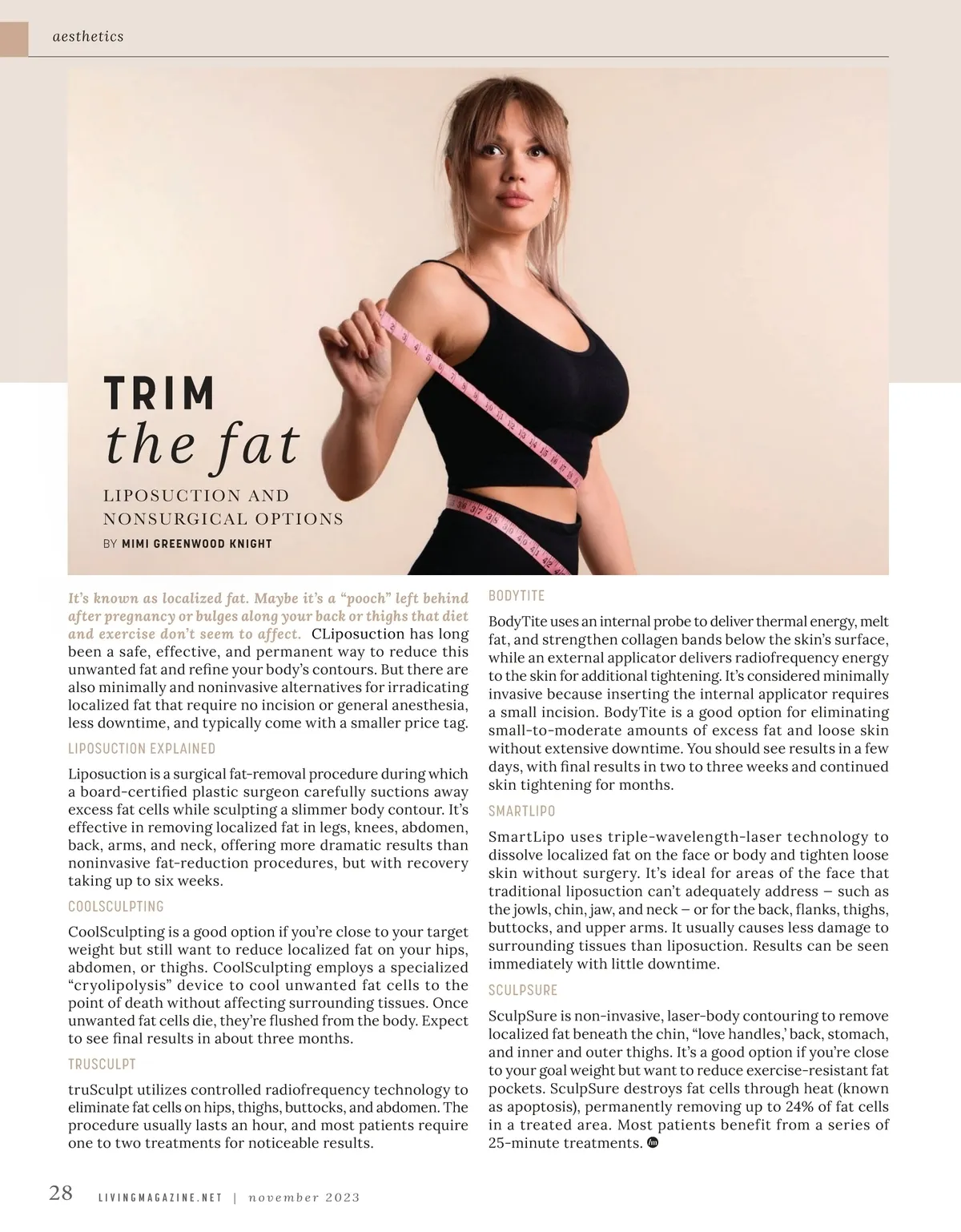 aesthetics

TRIM
the fat

LIPOSUCTION AND NONSURGICAL OPTIONS

BY MIMI GREENWOOD KNIGHT

It's known as localized fat. Maybe it's a "pooch" left behind after pregnancy or bulges along your back or thighs that diet and exercise don't seem to affect. CLiposuction has long been a safe, effective, and permanent way to reduce this unwanted fat and refine your body's contours. But there are also minimally and noninvasive alternatives for irradicating localized fat that require no incision or general anesthesia, less downtime, and typically come with a smaller price tag.

LIPOSUCTION EXPLAINED

Liposuction is a surgical fat-removal procedure during which a board-certified plastic surgeon carefully suctions away excess fat cells while sculpting a slimmer body contour. It's effective in removing localized fat in legs, knees, abdomen, back, arms, and neck, offering more dramatic results than noninvasive fat-reduction procedures, but with recovery taking up to six weeks.

COOLSCULPTING

CoolSculpting is a good option if you're close to your target weight but still want to reduce localized fat on your hips, abdomen, or thighs. CoolSculpting employs a specialized "cryolipolysis" device to cool unwanted fat cells to the point of death without affecting surrounding tissues. Once unwanted fat cells die, they're flushed from the body. Expect to see final results in about three months.

TRUSCULPT

truSculpt utilizes controlled radiofrequency technology to eliminate fat cells on hips, thighs, buttocks, and abdomen. The procedure usually lasts an hour, and most patients require one to two treatments for noticeable results.

BODYTITE

BodyTite uses an internal probe to deliver thermal energy, melt fat, and strengthen collagen bands below the skin's surface, while an external applicator delivers radiofrequency energy to the skin for additional tightening. It's considered minimally invasive because inserting the internal applicator requires a small incision. BodyTite is a good option for eliminating small-to-moderate amounts of excess fat and loose skin without extensive downtime. You should see results in a few days, with final results in two to three weeks and continued skin tightening for months.

SMARTLIPO

SmartLipo uses triple-wavelength-laser technology to dissolve localized fat on the face or body and tighten loose skin without surgery. It's ideal for areas of the face that traditional liposuction can't adequately address – such as the jowls, chin, jaw, and neck – or for the back, flanks, thighs, buttocks, and upper arms. It usually causes less damage to surrounding tissues than liposuction. Results can be seen immediately with little downtime.

SCULPSURE

SculpSure is non-invasive, laser-body contouring to remove localized fat beneath the chin, "love handles,' back, stomach, and inner and outer thighs. It's a good option if you're close to your goal weight but want to reduce exercise-resistant fat pockets. SculpSure destroys fat cells through heat (known as apoptosis), permanently removing up to 24% of fat cells in a treated area. Most patients benefit from a series of 25-minute treatments.

28 LIVINGMAGAZINE.NET | november 2023